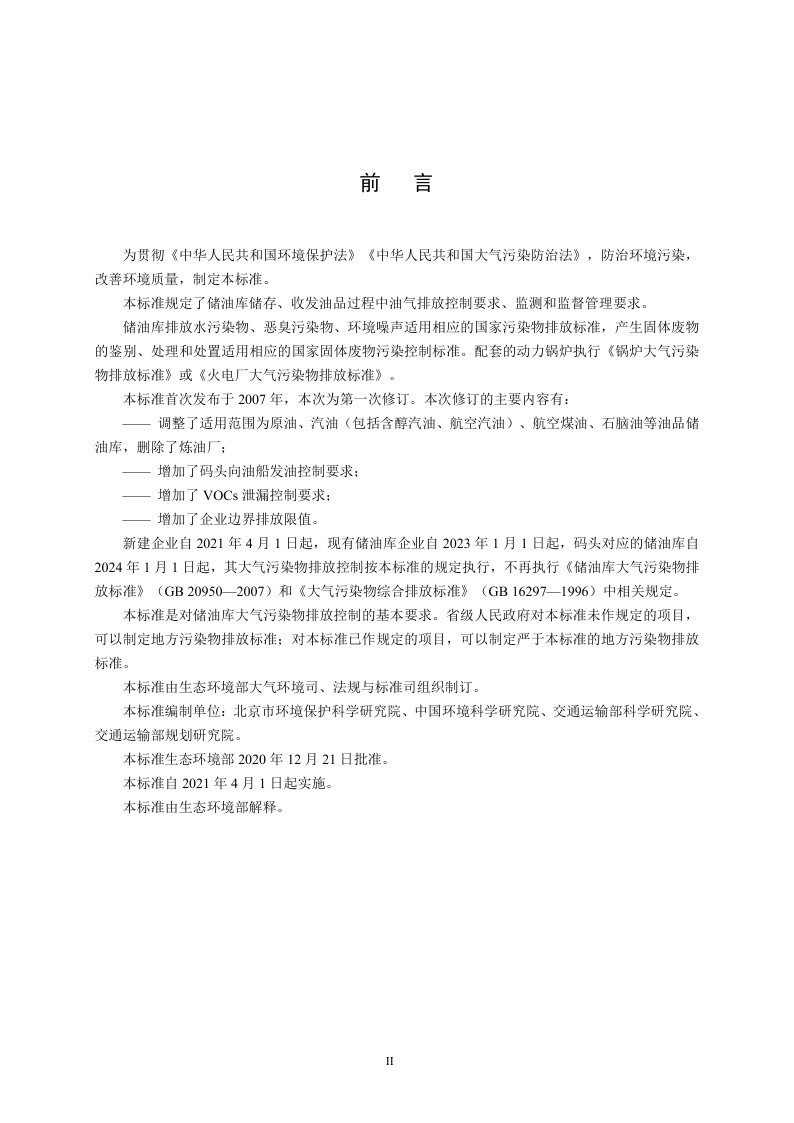 前　言

为贯彻《中华人民共和国环境保护法》《中华人民共和国大气污染防治法》，防治环境污染，改善环境质量，制定本标准。

本标准规定了储油库储存、收发油品过程中油气排放控制要求、监测和监督管理要求。

储油库排放水污染物、恶臭污染物、环境噪声适用相应的国家污染物排放标准，产生固体废物的鉴别、处理和处置适用相应的国家固体废物污染控制标准。配套的动力锅炉执行《锅炉大气污染物排放标准》或《火电厂大气污染物排放标准》。

本标准首次发布于 2007 年，本次为第一次修订。本次修订的主要内容有：

—— 调整了适用范围为原油、汽油（包括含醇汽油、航空汽油）、航空煤油、石脑油等油品储油库，删除了炼油厂；

—— 增加了码头向油船发油控制要求；

—— 增加了 VOCs 泄漏控制要求；

—— 增加了企业边界排放限值。

新建企业自 2021 年 4 月 1 日起，现有储油库企业自 2023 年 1 月 1 日起，码头对应的储油库自 2024 年 1 月 1 日起，其大气污染物排放控制按本标准的规定执行，不再执行《储油库大气污染物排放标准》（GB 20950—2007）和《大气污染物综合排放标准》（GB 16297—1996）中相关规定。

本标准是对储油库大气污染物排放控制的基本要求。省级人民政府对本标准未作规定的项目，可以制定地方污染物排放标准；对本标准已作规定的项目，可以制定严于本标准的地方污染物排放标准。

本标准由生态环境部大气环境司、法规与标准司组织制订。

本标准编制单位：北京市环境保护科学研究院、中国环境科学研究院、交通运输部科学研究院、交通运输部规划研究院。

本标准生态环境部 2020 年 12 月 21 日批准。

本标准自 2021 年 4 月 1 日起实施。

本标准由生态环境部解释。

II